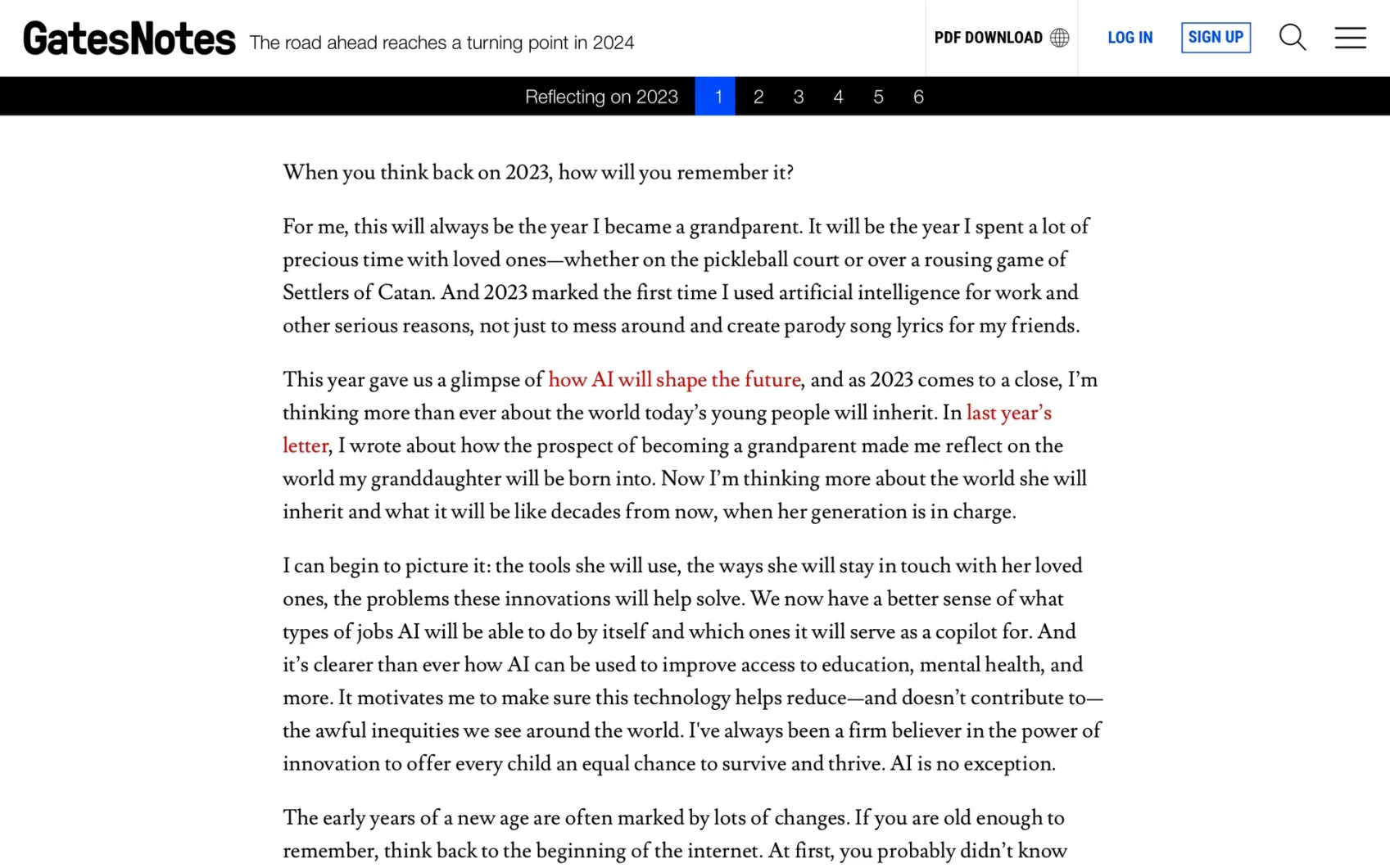 GatesNotes The road ahead reaches a turning point in 2024

PDF DOWNLOAD LOG IN SIGN UP

Reflecting on 2023 1 2 3 4 5 6

When you think back on 2023, how will you remember it?

For me, this will always be the year I became a grandparent. It will be the year I spent a lot of precious time with loved ones—whether on the pickleball court or over a rousing game of Settlers of Catan. And 2023 marked the first time I used artificial intelligence for work and other serious reasons, not just to mess around and create parody song lyrics for my friends.

This year gave us a glimpse of how AI will shape the future, and as 2023 comes to a close, I'm thinking more than ever about the world today's young people will inherit. In last year's letter, I wrote about how the prospect of becoming a grandparent made me reflect on the world my granddaughter will be born into. Now I'm thinking more about the world she will inherit and what it will be like decades from now, when her generation is in charge.

I can begin to picture it: the tools she will use, the ways she will stay in touch with her loved ones, the problems these innovations will help solve. We now have a better sense of what types of jobs AI will be able to do by itself and which ones it will serve as a copilot for. And it's clearer than ever how AI can be used to improve access to education, mental health, and more. It motivates me to make sure this technology helps reduce—and doesn't contribute to—the awful inequities we see around the world. I've always been a firm believer in the power of innovation to offer every child an equal chance to survive and thrive. AI is no exception.

The early years of a new age are often marked by lots of changes. If you are old enough to remember, think back to the beginning of the internet. At first, you probably didn't know